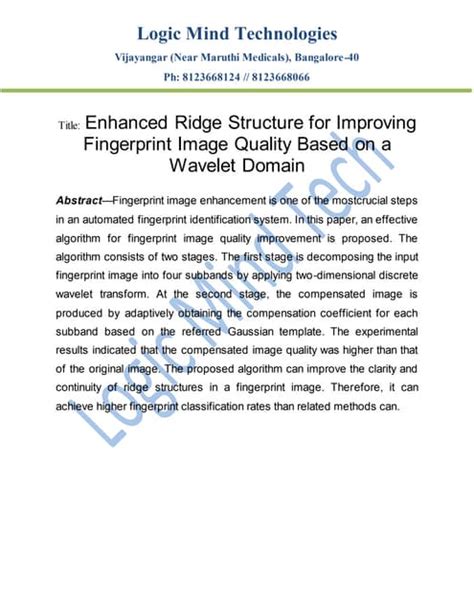 Logic Mind Technologies
Vijayangar (Near Maruthi Medicals), Bangalore-40
Ph: 8123668124 // 8123668066

Title: Enhanced Ridge Structure for Improving Fingerprint Image Quality Based on a Wavelet Domain

Abstract—Fingerprint image enhancement is one of the mostcrucial steps in an automated fingerprint identification system. In this paper, an effective algorithm for fingerprint image quality improvement is proposed. The algorithm consists of two stages. The first stage is decomposing the input fingerprint image into four subbands by applying two-dimensional discrete wavelet transform. At the second stage, the compensated image is produced by adaptively obtaining the compensation coefficient for each subband based on the referred Gaussian template. The experimental results indicated that the compensated image quality was higher than that of the original image. The proposed algorithm can improve the clarity and continuity of ridge structures in a fingerprint image. Therefore, it can achieve higher fingerprint classification rates than related methods can.

Logic Mind Tech